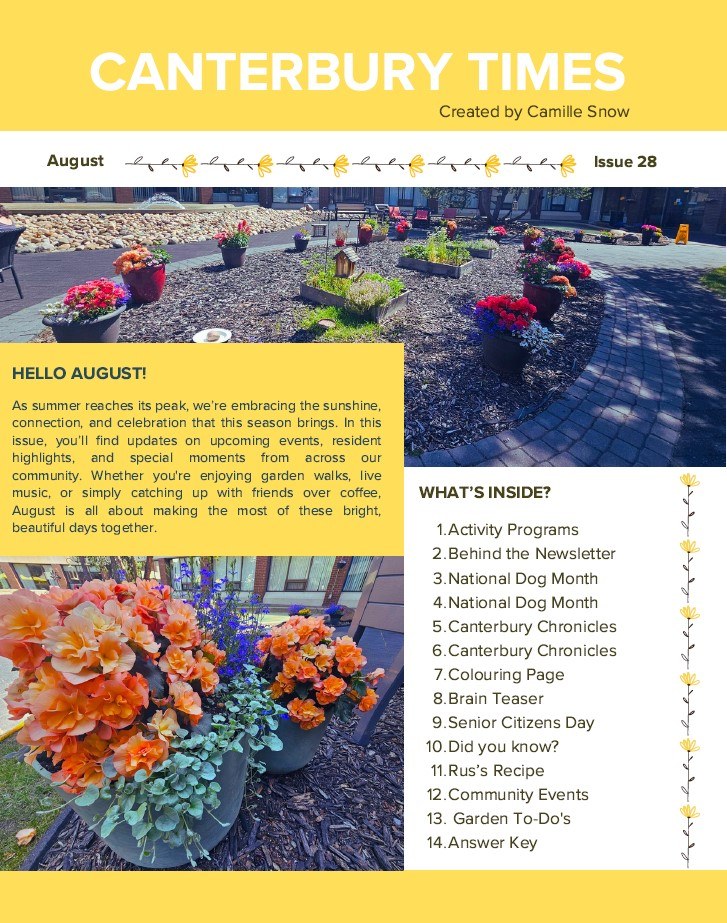 CANTERBURY TIMES

Created by Camille Snow

August

Issue 28

HELLO AUGUST!

As summer reaches its peak, we're embracing the sunshine, connection, and celebration that this season brings. In this issue, you'll find updates on upcoming events, resident highlights, and special moments from across our community. Whether you're enjoying garden walks, live music, or simply catching up with friends over coffee, August is all about making the most of these bright, beautiful days together.

WHAT'S INSIDE?

1. Activity Programs
2. Behind the Newsletter
3. National Dog Month
4. National Dog Month
5. Canterbury Chronicles
6. Canterbury Chronicles
7. Colouring Page
8. Brain Teaser
9. Senior Citizens Day
10. Did you know?
11. Rus's Recipe
12. Community Events
13. Garden To-Do's
14. Answer Key